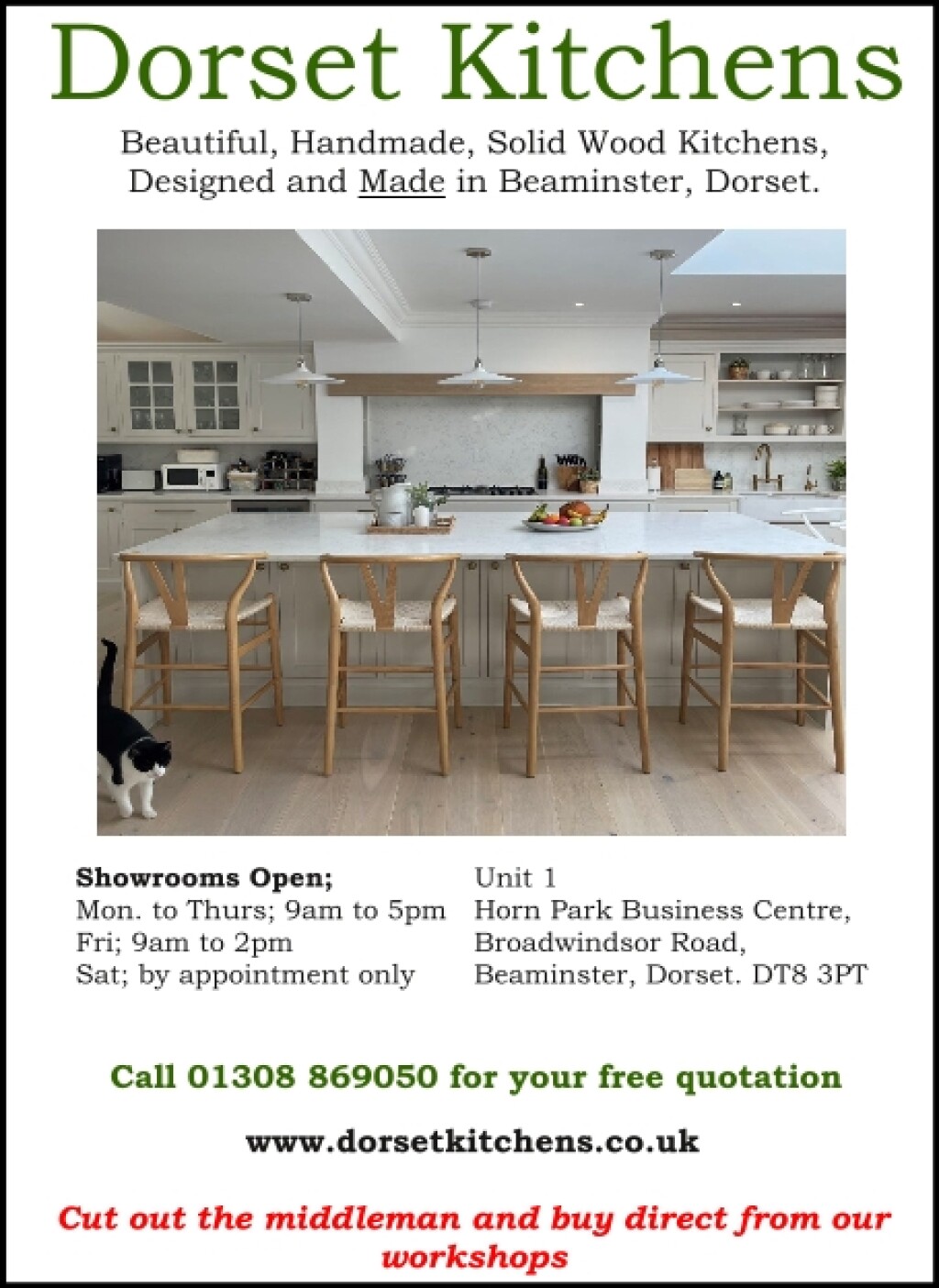 Dorset Kitchens

Beautiful, Handmade, Solid Wood Kitchens, Designed and Made in Beaminster, Dorset.

**Showrooms Open;**
Mon. to Thurs; 9am to 5pm
Fri; 9am to 2pm
Sat; by appointment only

Unit 1
Horn Park Business Centre,
Broadwindsor Road,
Beaminster, Dorset. DT8 3PT

Call 01308 869050 for your free quotation

www.dorsetkitchens.co.uk

Cut out the middleman and buy direct from our workshops